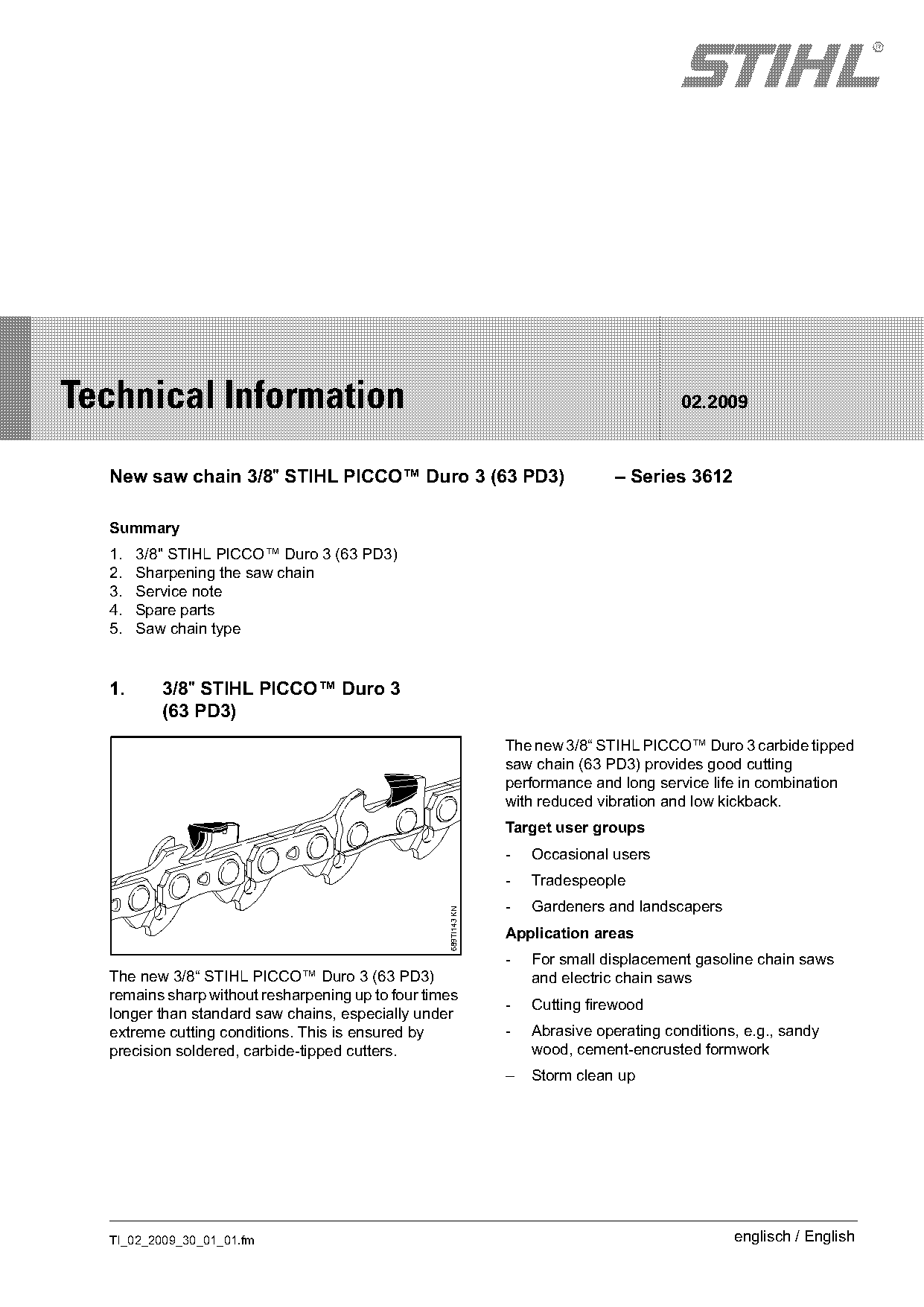 STIHL®

Technical Information

02.2009

New saw chain 3/8" STIHL PICCO™ Duro 3 (63 PD3) – Series 3612

Summary

1. 3/8" STIHL PICCO™ Duro 3 (63 PD3)
2. Sharpening the saw chain
3. Service note
4. Spare parts
5. Saw chain type

1. 3/8" STIHL PICCO™ Duro 3 (63 PD3)

689TI143 KN

The new 3/8“ STIHL PICCO™ Duro 3 (63 PD3) remains sharp without resharpening up to four times longer than standard saw chains, especially under extreme cutting conditions. This is ensured by precision soldered, carbide-tipped cutters.

The new 3/8“ STIHL PICCO™ Duro 3 carbide tipped saw chain (63 PD3) provides good cutting performance and long service life in combination with reduced vibration and low kickback.

Target user groups

- Occasional users
- Tradespeople
- Gardeners and landscapers

Application areas

- For small displacement gasoline chain saws and electric chain saws
- Cutting firewood
- Abrasive operating conditions, e.g., sandy wood, cement-encrusted formwork
– Storm clean up

TI_02_2009_30_01_01.fm

englisch / English